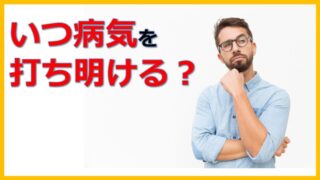 いつ病気を
打ち明ける？